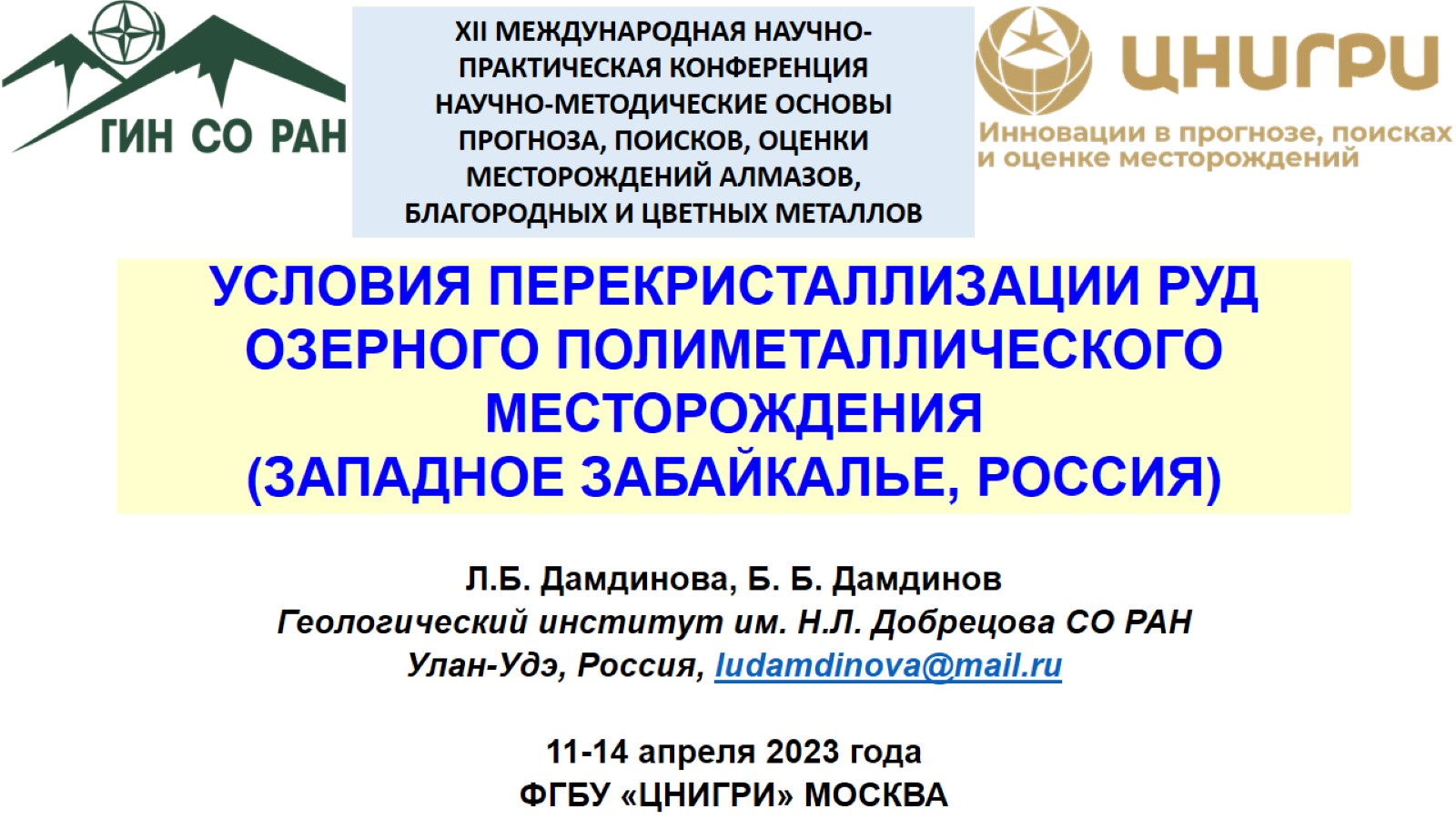 ГИН СО РАН

XII МЕЖДУНАРОДНАЯ НАУЧНО-ПРАКТИЧЕСКАЯ КОНФЕРЕНЦИЯ НАУЧНО-МЕТОДИЧЕСКИЕ ОСНОВЫ ПРОГНОЗА, ПОИСКОВ, ОЦЕНКИ МЕСТОРОЖДЕНИЙ АЛМАЗОВ, БЛАГОРОДНЫХ И ЦВЕТНЫХ МЕТАЛЛОВ

ЦНИГРИ
Инновации в прогнозе, поисках и оценке месторождений

УСЛОВИЯ ПЕРЕКРИСТАЛЛИЗАЦИИ РУД ОЗЕРНОГО ПОЛИМЕТАЛЛИЧЕСКОГО МЕСТОРОЖДЕНИЯ
(ЗАПАДНОЕ ЗАБАЙКАЛЬЕ, РОССИЯ)

Л.Б. Дамдинова, Б. Б. Дамдинов
Геологический институт им. Н.Л. Добрецова СО РАН
Улан-Удэ, Россия, ludamdinova@mail.ru

11-14 апреля 2023 года
ФГБУ «ЦНИГРИ» МОСКВА